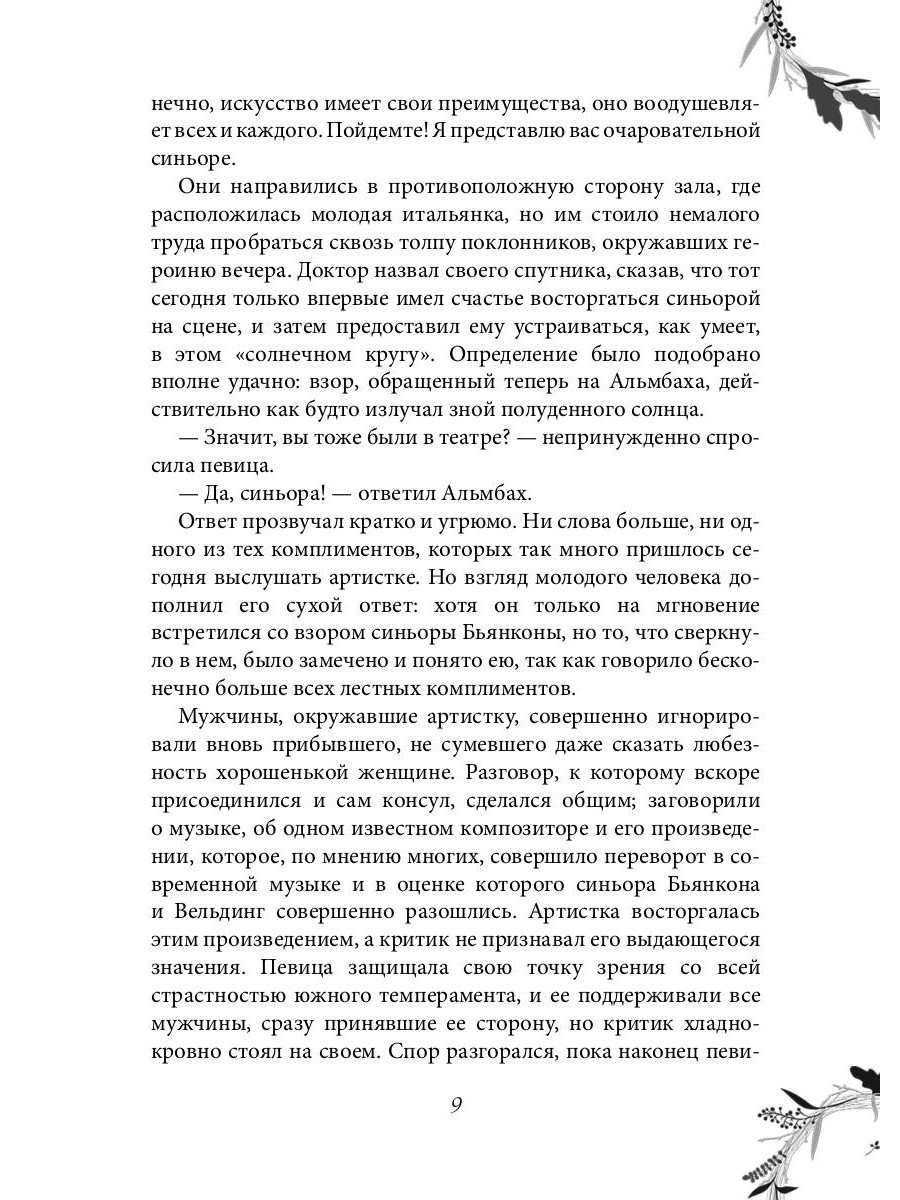 нечно, искусство имеет свои преимущества, оно воодушевляет всех и каждого. Пойдемте! Я представлю вас очаровательной синьоре.

Они направились в противоположную сторону зала, где расположилась молодая итальянка, но им стоило немалого труда пробраться сквозь толпу поклонников, окружавших героиню вечера. Доктор назвал своего спутника, сказав, что тот сегодня только впервые имел счастье восторгаться синьорой на сцене, и затем предоставил ему устраиваться, как умеет, в этом «солнечном кругу». Определение было подобрано вполне удачно: взор, обращенный теперь на Альмбаха, действительно как будто излучал зной полуденного солнца.

— Значит, вы тоже были в театре? — непринужденно спросила певица.

— Да, синьора! — ответил Альмбах.

Ответ прозвучал кратко и угрюмо. Ни слова больше, ни одного из тех комплиментов, которых так много пришлось сегодня выслушать артистке. Но взгляд молодого человека дополнил его сухой ответ: хотя он только на мгновение встретился со взором синьоры Бьянконы, но то, что сверкнуло в нем, было замечено и понято ею, так как говорило бесконечно больше всех лестных комплиментов.

Мужчины, окружавшие артистку, совершенно игнорировали вновь прибывшего, не сумевшего даже сказать любезность хорошенькой женщине. Разговор, к которому вскоре присоединился и сам консул, сделался общим; заговорили о музыке, об одном известном композиторе и его произведении, которое, по мнению многих, совершило переворот в современной музыке и в оценке которого синьора Бьянкона и Вельдинг совершенно разошлись. Артистка восторгалась этим произведением, а критик не признавал его выдающегося значения. Певица защищала свою точку зрения со всей страстностью южного темперамента, и ее поддерживали все мужчины, сразу принявшие ее сторону, но критик хладнокровно стоял на своем. Спор разгорался, пока наконец певи-

9